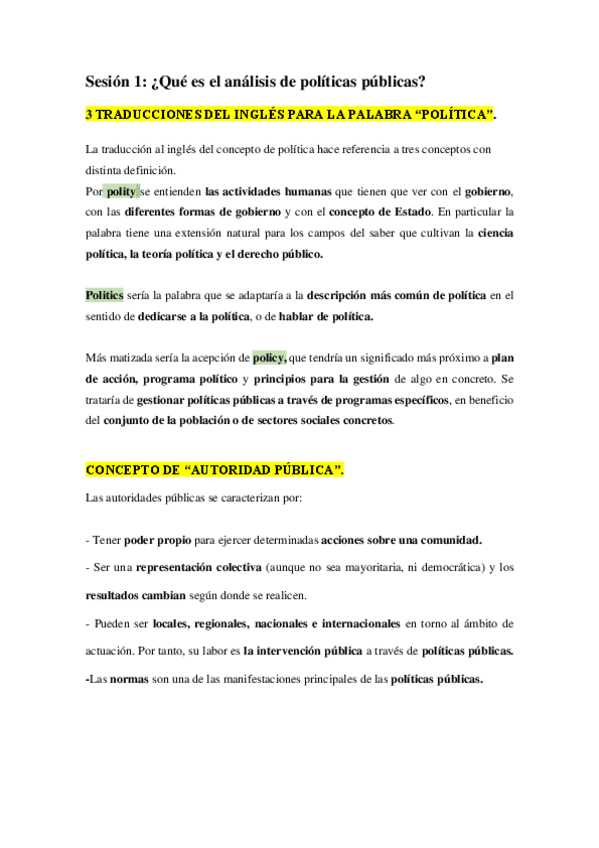 Sesión 1: ¿Qué es el análisis de políticas públicas?

3 TRADUCCIONES DEL INGLÉS PARA LA PALABRA “POLÍTICA”.

La traducción al inglés del concepto de política hace referencia a tres conceptos con distinta definición.

Por polity se entienden las actividades humanas que tienen que ver con el gobierno, con las diferentes formas de gobierno y con el concepto de Estado. En particular la palabra tiene una extensión natural para los campos del saber que cultivan la ciencia política, la teoría política y el derecho público.

Politics sería la palabra que se adaptaría a la descripción más común de política en el sentido de dedicarse a la política, o de hablar de política.

Más matizada sería la acepción de policy, que tendría un significado más próximo a plan de acción, programa político y principios para la gestión de algo en concreto. Se trataría de gestionar políticas públicas a través de programas específicos, en beneficio del conjunto de la población o de sectores sociales concretos.

CONCEPTO DE “AUTORIDAD PÚBLICA”.

Las autoridades públicas se caracterizan por:

- Tener poder propio para ejercer determinadas acciones sobre una comunidad.

- Ser una representación colectiva (aunque no sea mayoritaria, ni democrática) y los resultados cambian según donde se realicen.

- Pueden ser locales, regionales, nacionales e internacionales en torno al ámbito de actuación. Por tanto, su labor es la intervención pública a través de políticas públicas.

-Las normas son una de las manifestaciones principales de las políticas públicas.